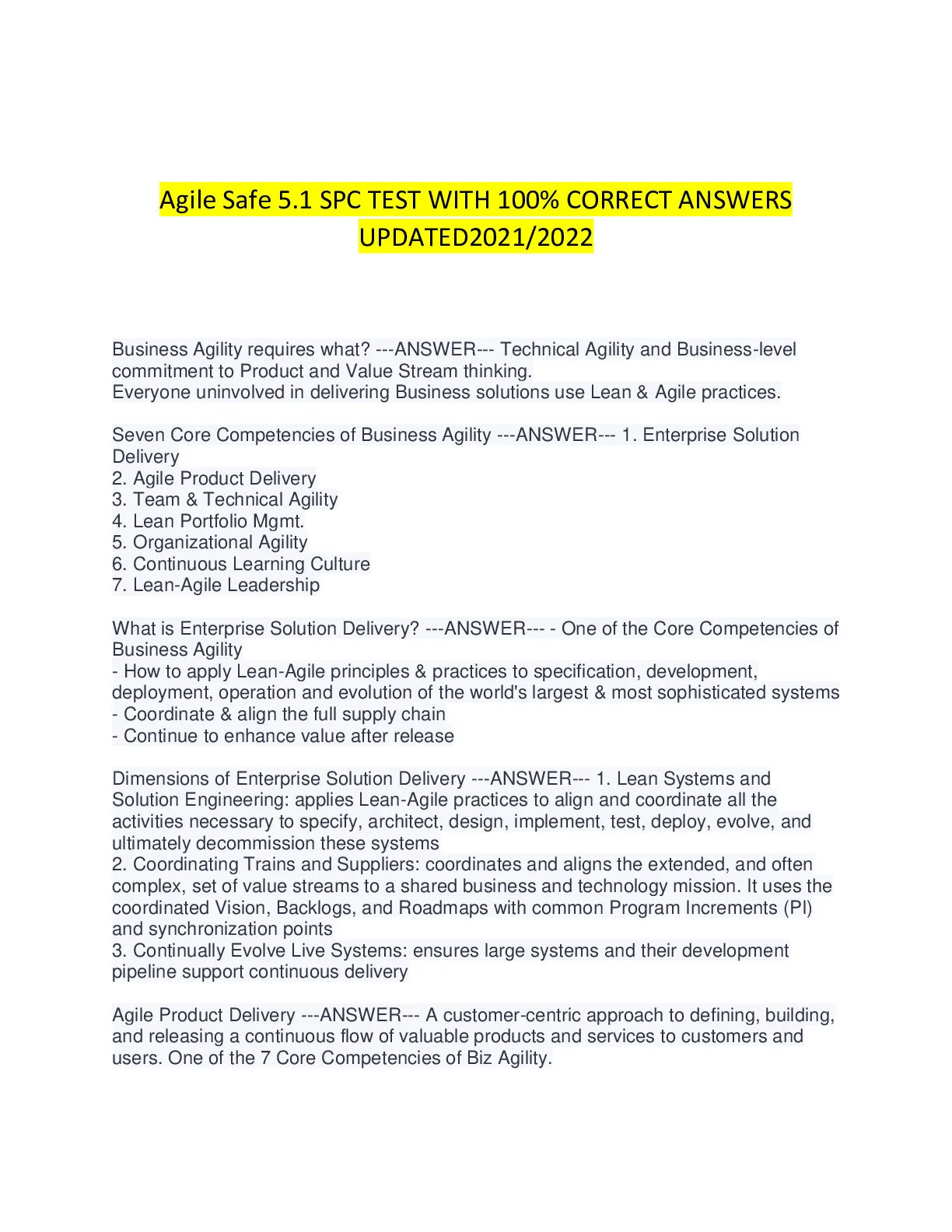 Agile Safe 5.1 SPC TEST WITH 100% CORRECT ANSWERS UPDATED2021/2022

Business Agility requires what? ---ANSWER--- Technical Agility and Business-level commitment to Product and Value Stream thinking.
Everyone uninvolved in delivering Business solutions use Lean & Agile practices.

Seven Core Competencies of Business Agility ---ANSWER--- 1. Enterprise Solution Delivery
2. Agile Product Delivery
3. Team & Technical Agility
4. Lean Portfolio Mgmt.
5. Organizational Agility
6. Continuous Learning Culture
7. Lean-Agile Leadership

What is Enterprise Solution Delivery? ---ANSWER--- - One of the Core Competencies of Business Agility
- How to apply Lean-Agile principles & practices to specification, development, deployment, operation and evolution of the world's largest & most sophisticated systems
- Coordinate & align the full supply chain
- Continue to enhance value after release

Dimensions of Enterprise Solution Delivery ---ANSWER--- 1. Lean Systems and Solution Engineering: applies Lean-Agile practices to align and coordinate all the activities necessary to specify, architect, design, implement, test, deploy, evolve, and ultimately decommission these systems
2. Coordinating Trains and Suppliers: coordinates and aligns the extended, and often complex, set of value streams to a shared business and technology mission. It uses the coordinated Vision, Backlogs, and Roadmaps with common Program Increments (PI) and synchronization points
3. Continually Evolve Live Systems: ensures large systems and their development pipeline support continuous delivery

Agile Product Delivery ---ANSWER--- A customer-centric approach to defining, building, and releasing a continuous flow of valuable products and services to customers and users. One of the 7 Core Competencies of Biz Agility.